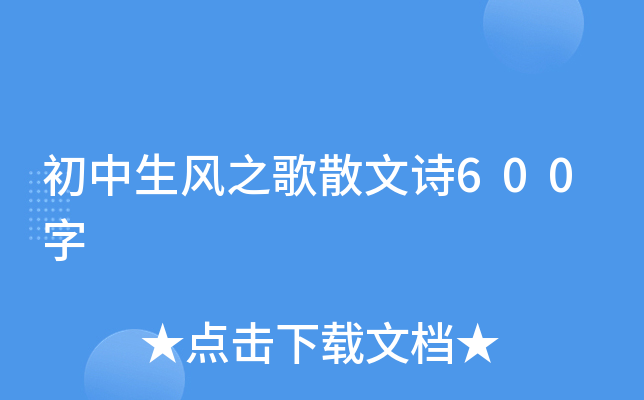 初中生风之歌散文诗６００字

★点击下载文档★